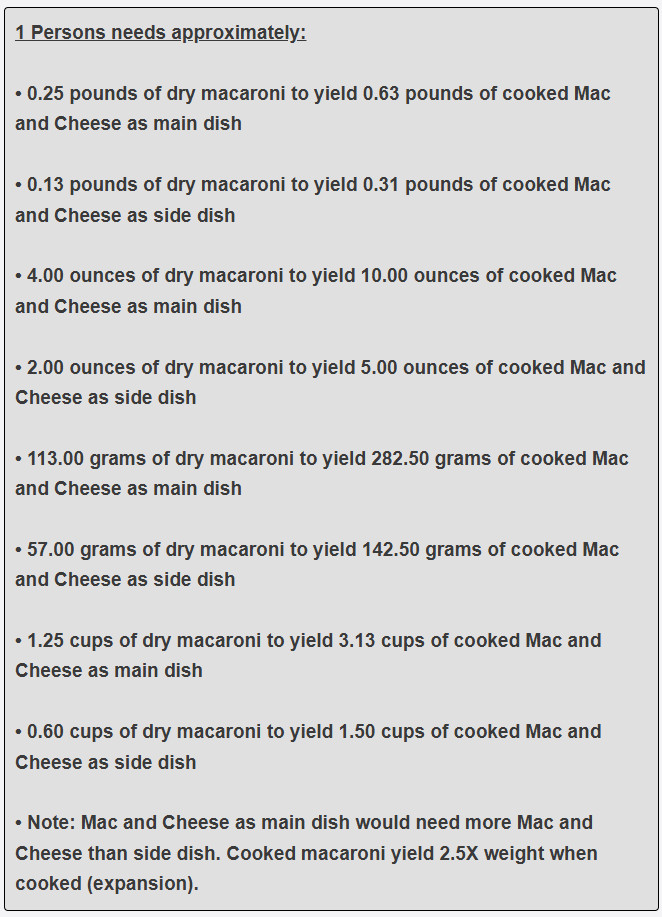 1 Persons needs approximately:

• 0.25 pounds of dry macaroni to yield 0.63 pounds of cooked Mac and Cheese as main dish

• 0.13 pounds of dry macaroni to yield 0.31 pounds of cooked Mac and Cheese as side dish

• 4.00 ounces of dry macaroni to yield 10.00 ounces of cooked Mac and Cheese as main dish

• 2.00 ounces of dry macaroni to yield 5.00 ounces of cooked Mac and Cheese as side dish

• 113.00 grams of dry macaroni to yield 282.50 grams of cooked Mac and Cheese as main dish

• 57.00 grams of dry macaroni to yield 142.50 grams of cooked Mac and Cheese as side dish

• 1.25 cups of dry macaroni to yield 3.13 cups of cooked Mac and Cheese as main dish

• 0.60 cups of dry macaroni to yield 1.50 cups of cooked Mac and Cheese as side dish

• Note: Mac and Cheese as main dish would need more Mac and Cheese than side dish. Cooked macaroni yield 2.5X weight when cooked (expansion).